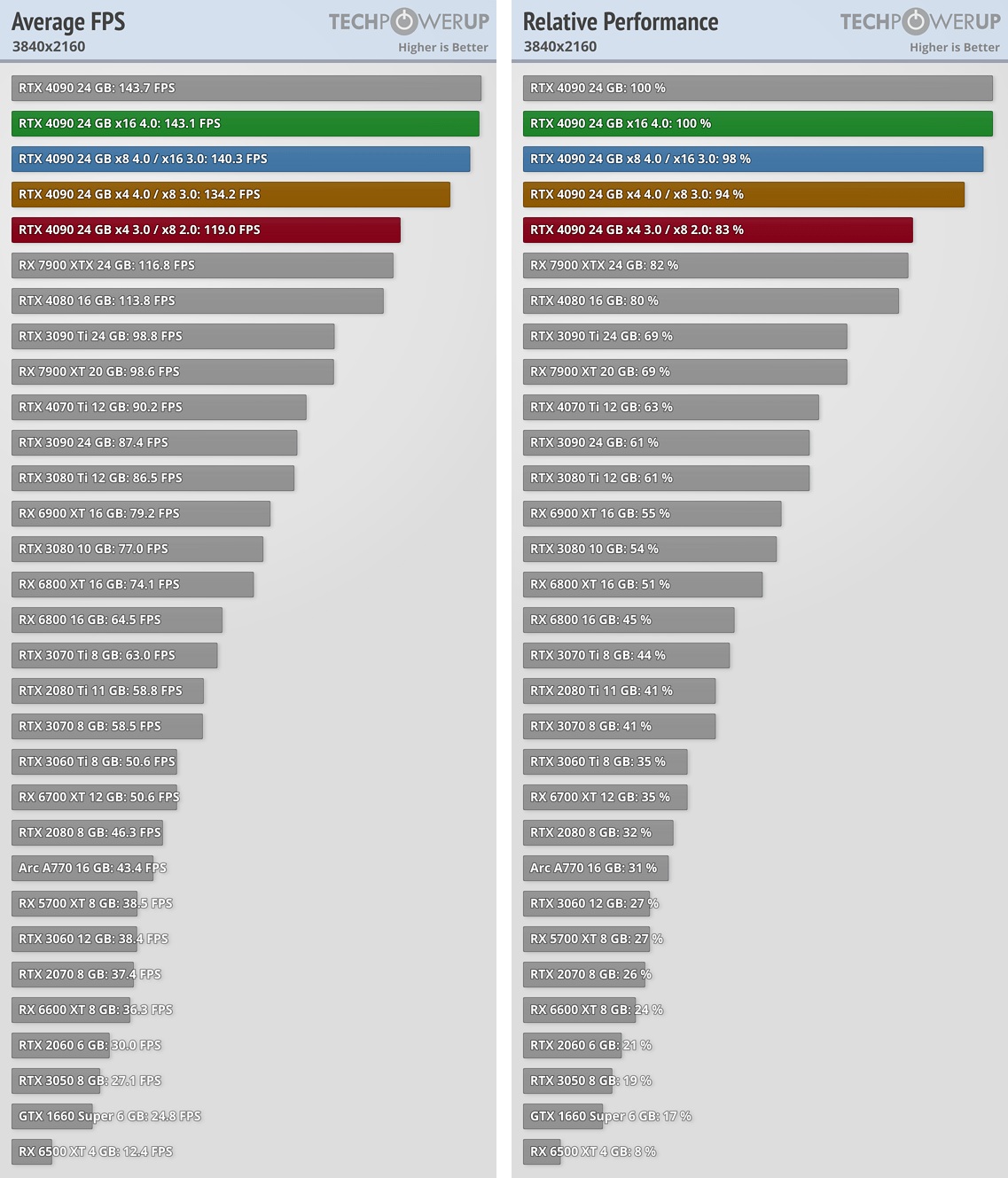 Average FPS
3840x2160
TECHPOWERUP
Higher is Better

RTX 4090 24 GB: 143.7 FPS
RTX 4090 24 GB x16 4.0: 143.1 FPS
RTX 4090 24 GB x8 4.0 / x16 3.0: 140.3 FPS
RTX 4090 24 GB x4 4.0 / x8 3.0: 134.2 FPS
RTX 4090 24 GB x4 3.0 / x8 2.0: 119.0 FPS
RX 7900 XTX 24 GB: 116.8 FPS
RTX 4080 16 GB: 113.8 FPS
RTX 3090 Ti 24 GB: 98.8 FPS
RX 7900 XT 20 GB: 98.6 FPS
RTX 4070 Ti 12 GB: 90.2 FPS
RTX 3090 24 GB: 87.4 FPS
RTX 3080 Ti 12 GB: 86.5 FPS
RX 6900 XT 16 GB: 79.2 FPS
RTX 3080 10 GB: 77.0 FPS
RX 6800 XT 16 GB: 74.1 FPS
RX 6800 16 GB: 64.5 FPS
RTX 3070 Ti 8 GB: 63.0 FPS
RTX 2080 Ti 11 GB: 58.8 FPS
RTX 3070 8 GB: 58.5 FPS
RTX 3060 Ti 8 GB: 50.6 FPS
RX 6700 XT 12 GB: 50.6 FPS
RTX 2080 8 GB: 46.3 FPS
Arc A770 16 GB: 43.4 FPS
RX 5700 XT 8 GB: 38.5 FPS
RTX 3060 12 GB: 38.4 FPS
RTX 2070 8 GB: 37.4 FPS
RX 6600 XT 8 GB: 36.3 FPS
RTX 2060 6 GB: 30.0 FPS
RTX 3050 8 GB: 27.1 FPS
GTX 1660 Super 6 GB: 24.8 FPS
RX 6500 XT 4 GB: 12.4 FPS

Relative Performance
3840x2160
TECHPOWERUP
Higher is Better

RTX 4090 24 GB: 100 %
RTX 4090 24 GB x16 4.0: 100 %
RTX 4090 24 GB x8 4.0 / x16 3.0: 98 %
RTX 4090 24 GB x4 4.0 / x8 3.0: 94 %
RTX 4090 24 GB x4 3.0 / x8 2.0: 83 %
RX 7900 XTX 24 GB: 82 %
RTX 4080 16 GB: 80 %
RTX 3090 Ti 24 GB: 69 %
RX 7900 XT 20 GB: 69 %
RTX 4070 Ti 12 GB: 63 %
RTX 3090 24 GB: 61 %
RTX 3080 Ti 12 GB: 61 %
RX 6900 XT 16 GB: 55 %
RTX 3080 10 GB: 54 %
RX 6800 XT 16 GB: 51 %
RX 6800 16 GB: 45 %
RTX 3070 Ti 8 GB: 44 %
RTX 2080 Ti 11 GB: 41 %
RTX 3070 8 GB: 41 %
RTX 3060 Ti 8 GB: 35 %
RX 6700 XT 12 GB: 35 %
RTX 2080 8 GB: 32 %
Arc A770 16 GB: 31 %
RTX 3060 12 GB: 27 %
RX 5700 XT 8 GB: 27 %
RTX 2070 8 GB: 26 %
RX 6600 XT 8 GB: 24 %
RTX 2060 6 GB: 21 %
RTX 3050 8 GB: 19 %
GTX 1660 Super 6 GB: 17 %
RX 6500 XT 4 GB: 8 %